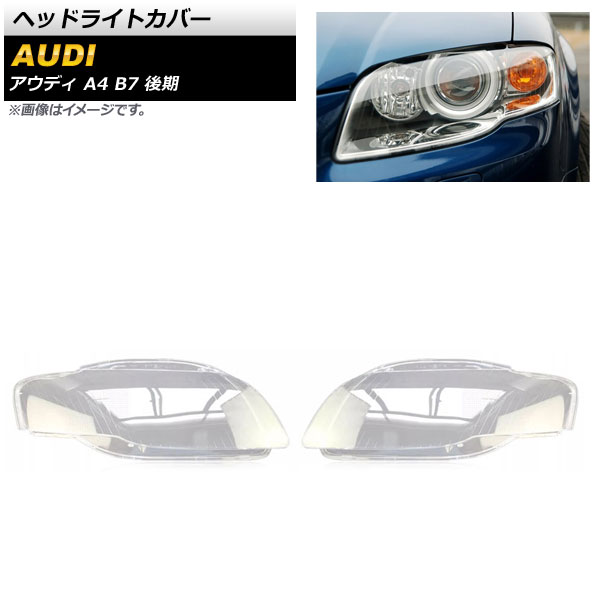 ヘッドライトカバー

AUDI

アウディ A4 B7 後期

※画像はイメージです。